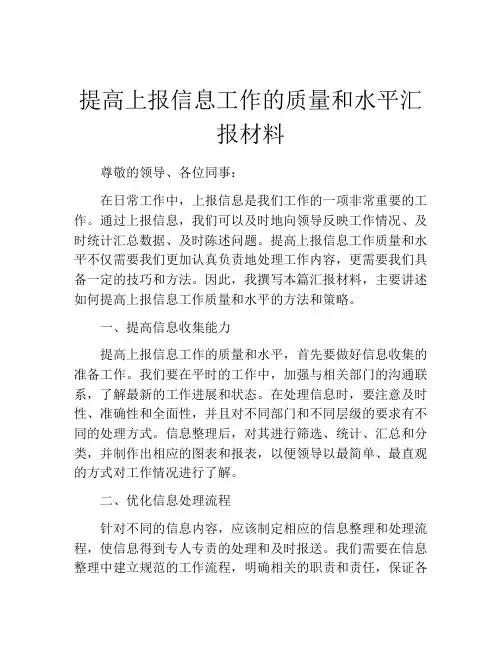 提高上报信息工作的质量和水平汇报材料

尊敬的领导、各位同事：

在日常工作中，上报信息是我们工作的一项非常重要的工作。通过上报信息，我们可以及时地向领导反映工作情况、及时统计汇总数据、及时陈述问题。提高上报信息工作质量和水平不仅需要我们更加认真负责地处理工作内容，更需要我们具备一定的技巧和方法。因此，我撰写本篇汇报材料，主要讲述如何提高上报信息工作质量和水平的方法和策略。

一、提高信息收集能力

提高上报信息工作的质量和水平，首先要做好信息收集的准备工作。我们要在平时的工作中，加强与相关部门的沟通联系，了解最新的工作进展和状态。在处理信息时，要注意及时性、准确性和全面性，并且对不同部门和不同层级的要求有不同的处理方式。信息整理后，对其进行筛选、统计、汇总和分类，并制作出相应的图表和报表，以便领导以最简单、最直观的方式对工作情况进行了解。

二、优化信息处理流程

针对不同的信息内容，应该制定相应的信息整理和处理流程，使信息得到专人专责的处理和及时报送。我们需要在信息整理中建立规范的工作流程，明确相关的职责和责任，保证各